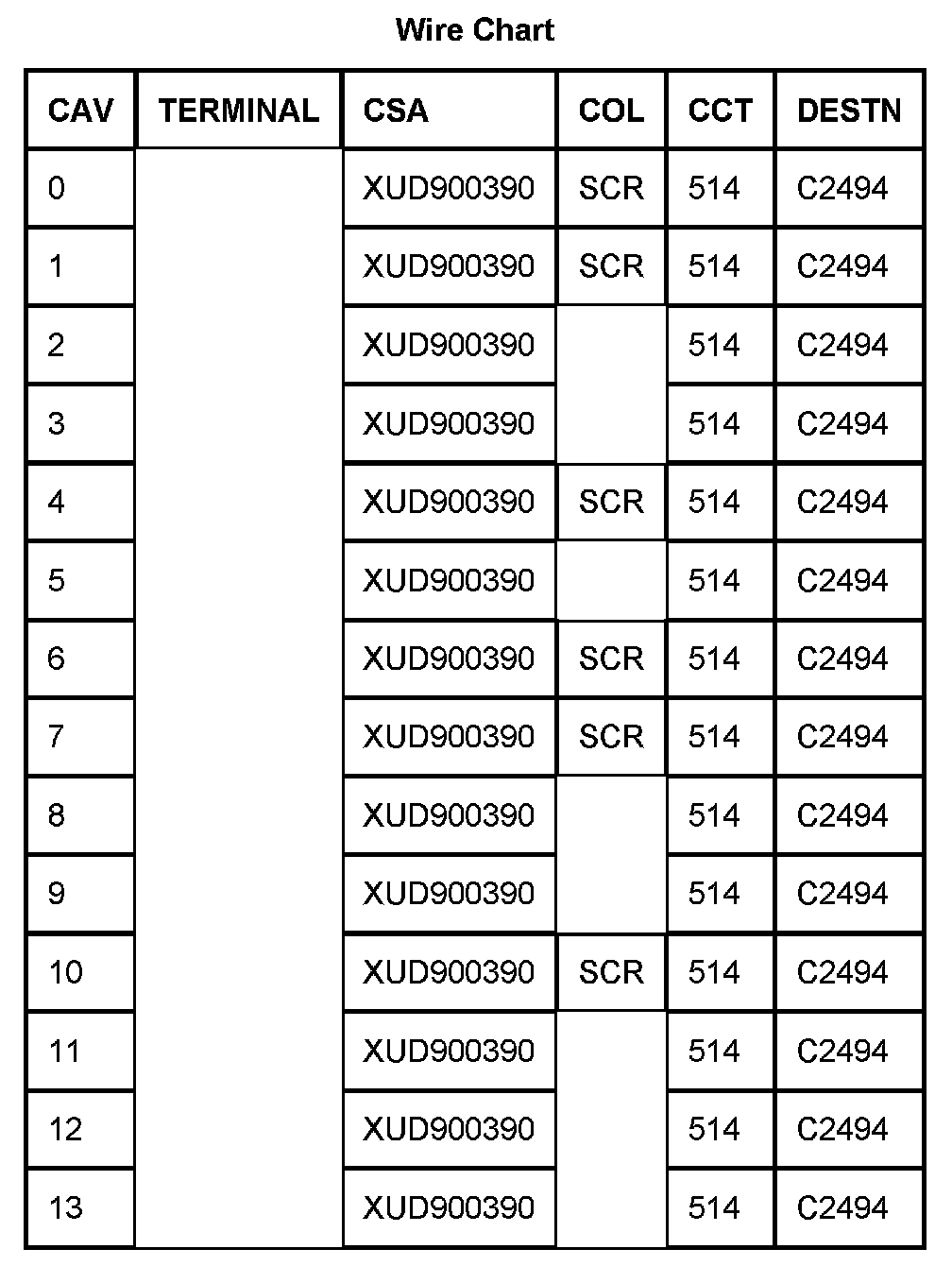 Wire Chart

| CAV | TERMINAL | CSA | COL | CCT | DESTN |
|---|---|---|---|---|---|
| 0 | | XUD900390 | SCR | 514 | C2494 |
| 1 | | XUD900390 | SCR | 514 | C2494 |
| 2 | | XUD900390 | | 514 | C2494 |
| 3 | | XUD900390 | | 514 | C2494 |
| 4 | | XUD900390 | SCR | 514 | C2494 |
| 5 | | XUD900390 | | 514 | C2494 |
| 6 | | XUD900390 | SCR | 514 | C2494 |
| 7 | | XUD900390 | SCR | 514 | C2494 |
| 8 | | XUD900390 | | 514 | C2494 |
| 9 | | XUD900390 | | 514 | C2494 |
| 10 | | XUD900390 | SCR | 514 | C2494 |
| 11 | | XUD900390 | | 514 | C2494 |
| 12 | | XUD900390 | | 514 | C2494 |
| 13 | | XUD900390 | | 514 | C2494 |